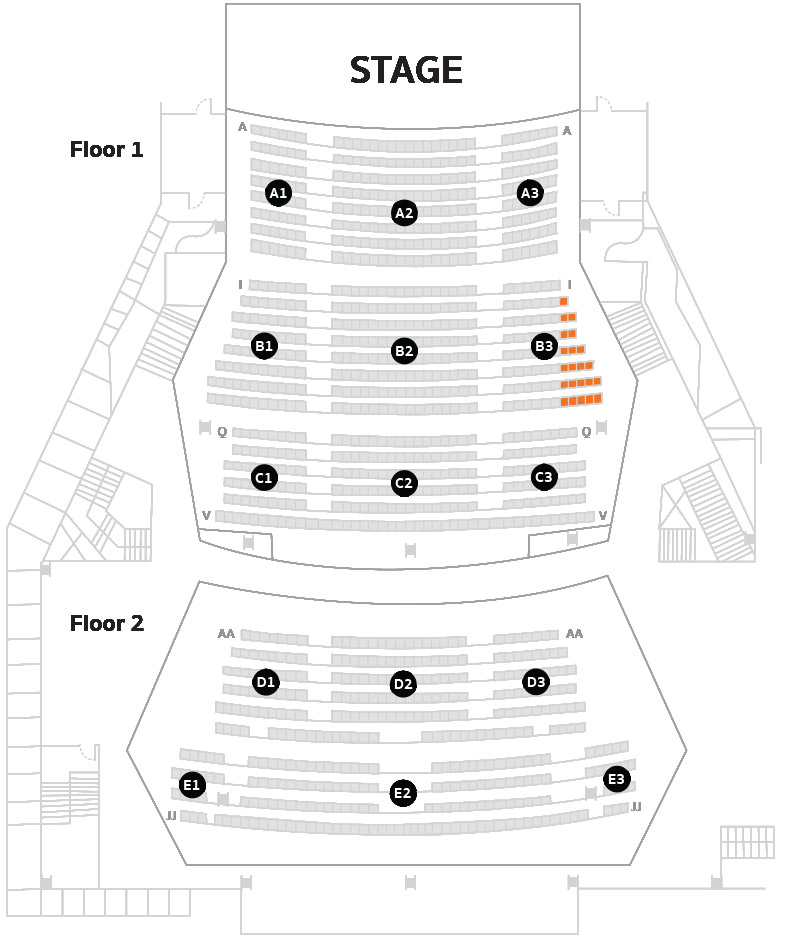 STAGE

Floor 1

A A

A1 A2 A3

I I

B1 B2 B3

Q Q

C1 C2 C3

V V

Floor 2

AA AA

D1 D2 D3

E1 E2 E3

JJ JJ